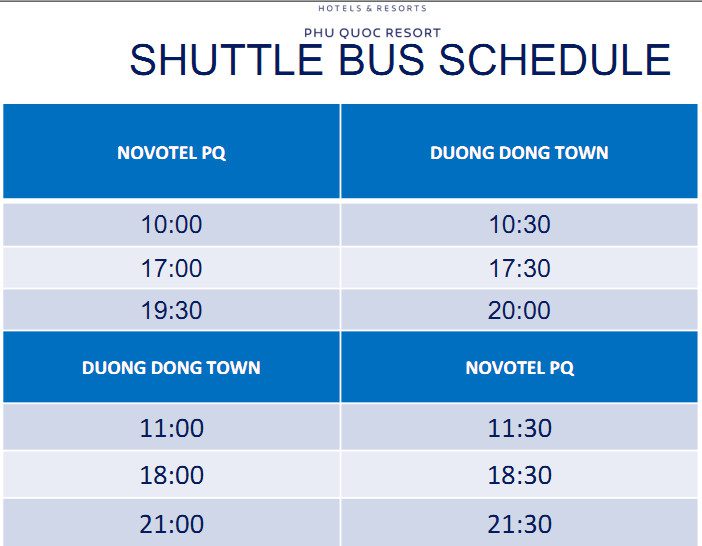 HOTELS & RESORTS

PHU QUOC RESORT

SHUTTLE BUS SCHEDULE

| NOVOTEL PQ | DUONG DONG TOWN |
|---|---|
| 10:00 | 10:30 |
| 17:00 | 17:30 |
| 19:30 | 20:00 |
| DUONG DONG TOWN | NOVOTEL PQ |
| 11:00 | 11:30 |
| 18:00 | 18:30 |
| 21:00 | 21:30 |